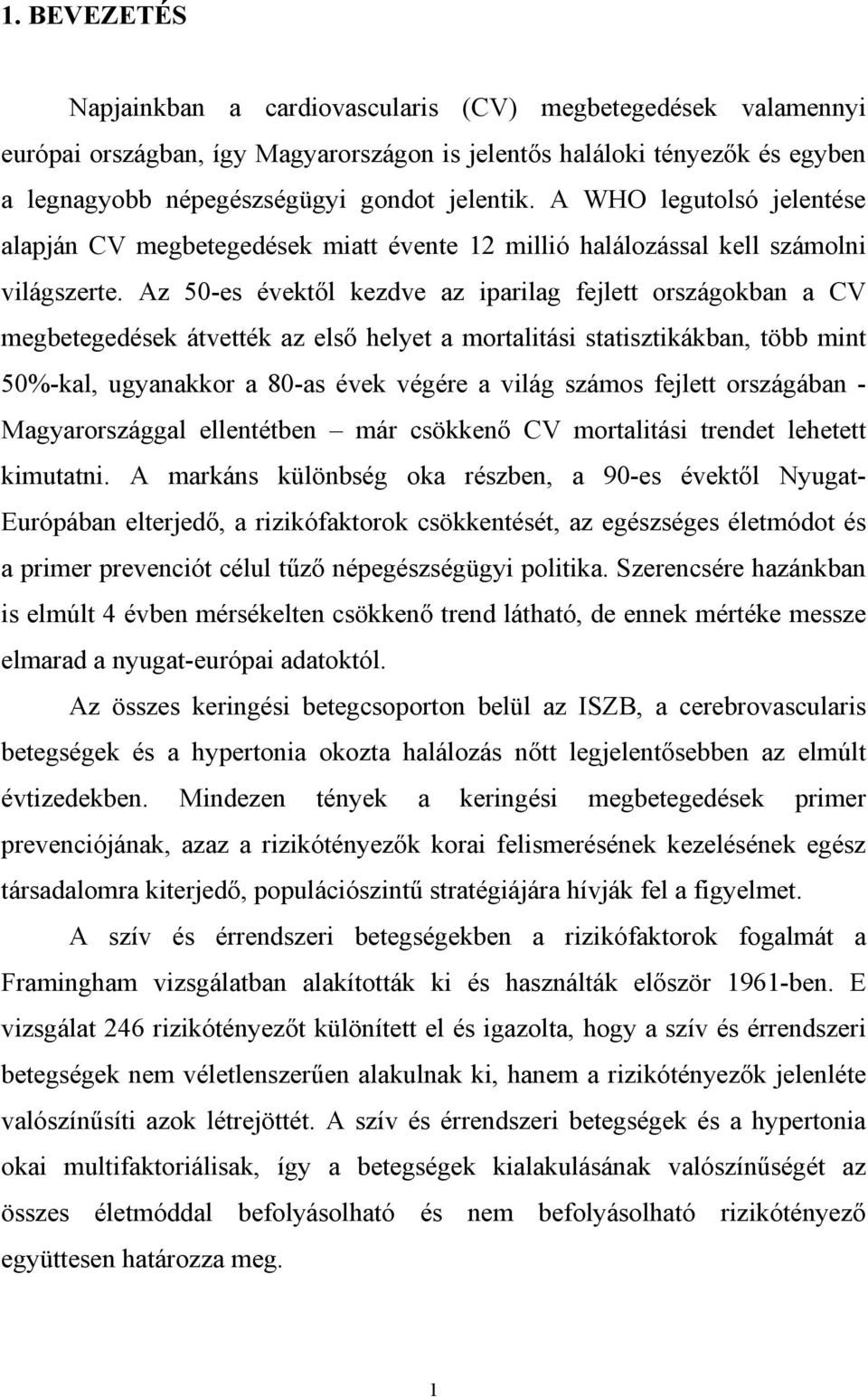 1. BEVEZETÉS

Napjainkban a cardiovascularis (CV) megbetegedések valamennyi európai országban, így Magyarországon is jelentős haláloki tényezők és egyben a legnagyobb népegészségügyi gondot jelentik. A WHO legutolsó jelentése alapján CV megbetegedések miatt évente 12 millió halálozással kell számolni világszerte. Az 50-es évektől kezdve az iparilag fejlett országokban a CV megbetegedések átvették az első helyet a mortalitási statisztikákban, több mint 50%-kal, ugyanakkor a 80-as évek végére a világ számos fejlett országában - Magyarországgal ellentétben – már csökkenő CV mortalitási trendet lehetett kimutatni. A markáns különbség oka részben, a 90-es évektől Nyugat-Európában elterjedő, a rizikófaktorok csökkentését, az egészséges életmódot és a primer prevenciót célul tűző népegészségügyi politika. Szerencsére hazánkban is elmúlt 4 évben mérsékelten csökkenő trend látható, de ennek mértéke messze elmarad a nyugat-európai adatoktól.

Az összes keringési betegcsoporton belül az ISZB, a cerebrovascularis betegségek és a hypertonia okozta halálozás nőtt legjelentősebben az elmúlt évtizedekben. Mindezen tények a keringési megbetegedések primer prevenciójának, azaz a rizikótényezők korai felismerésének kezelésének egész társadalomra kiterjedő, populációszintű stratégiájára hívják fel a figyelmet.

A szív és érrendszeri betegségekben a rizikófaktorok fogalmát a Framingham vizsgálatban alakították ki és használták először 1961-ben. E vizsgálat 246 rizikótényezőt különített el és igazolta, hogy a szív és érrendszeri betegségek nem véletlenszerűen alakulnak ki, hanem a rizikótényezők jelenléte valószínűsíti azok létrejöttét. A szív és érrendszeri betegségek és a hypertonia okai multifaktoriálisak, így a betegségek kialakulásának valószínűségét az összes életmóddal befolyásolható és nem befolyásolható rizikótényező együttesen határozza meg.

1